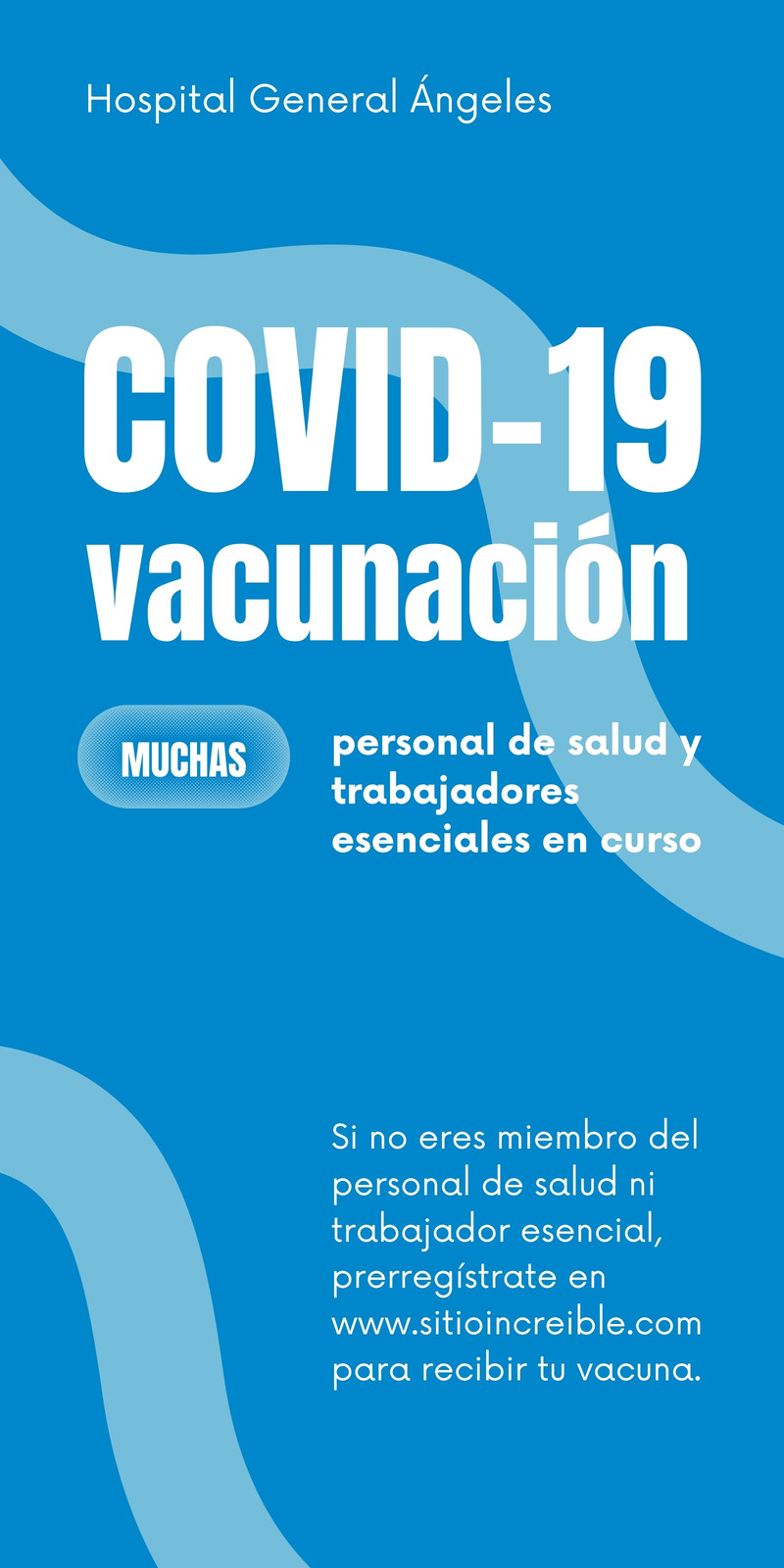 Hospital General Ángeles

COVID-19
vacunación

MUCHAS

personal de salud y trabajadores esenciales en curso

Si no eres miembro del personal de salud ni trabajador esencial, prerregístrate en www.sitioincreible.com para recibir tu vacuna.